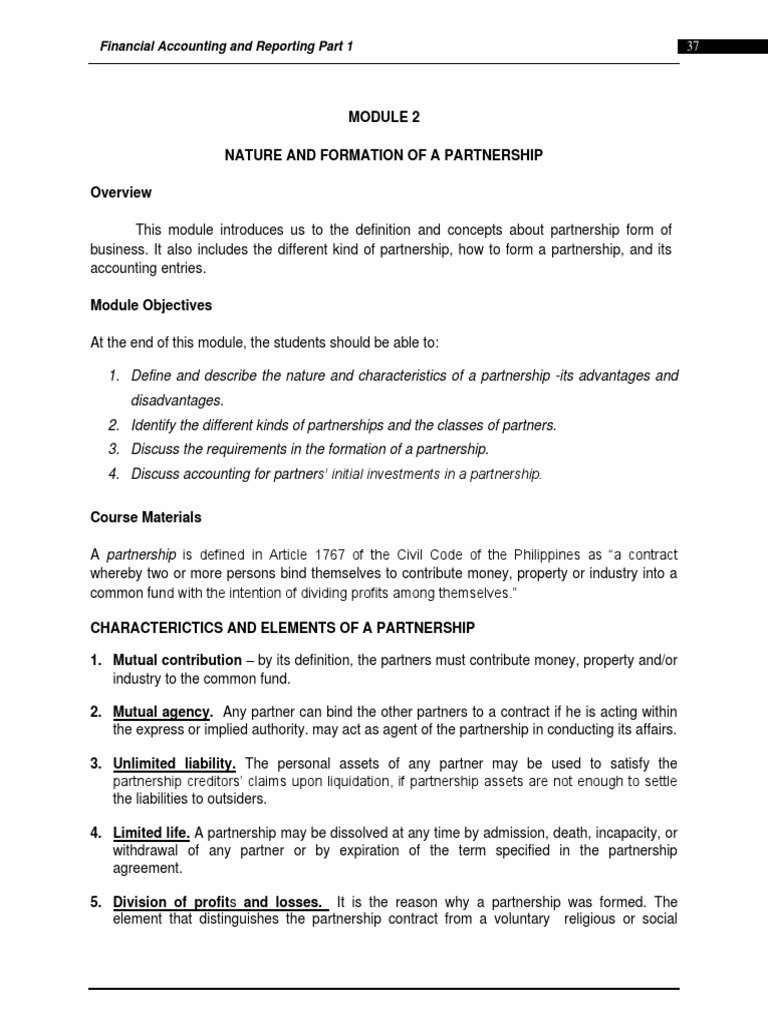 Financial Accounting and Reporting Part 1

37

MODULE 2

NATURE AND FORMATION OF A PARTNERSHIP

Overview

This module introduces us to the definition and concepts about partnership form of business. It also includes the different kind of partnership, how to form a partnership, and its accounting entries.

Module Objectives

At the end of this module, the students should be able to:

1. Define and describe the nature and characteristics of a partnership -its advantages and disadvantages.
2. Identify the different kinds of partnerships and the classes of partners.
3. Discuss the requirements in the formation of a partnership.
4. Discuss accounting for partners' initial investments in a partnership.

Course Materials

A partnership is defined in Article 1767 of the Civil Code of the Philippines as "a contract whereby two or more persons bind themselves to contribute money, property or industry into a common fund with the intention of dividing profits among themselves."

CHARACTERICTICS AND ELEMENTS OF A PARTNERSHIP

1. Mutual contribution – by its definition, the partners must contribute money, property and/or industry to the common fund.

2. Mutual agency. Any partner can bind the other partners to a contract if he is acting within the express or implied authority. may act as agent of the partnership in conducting its affairs.

3. Unlimited liability. The personal assets of any partner may be used to satisfy the partnership creditors' claims upon liquidation, if partnership assets are not enough to settle the liabilities to outsiders.

4. Limited life. A partnership may be dissolved at any time by admission, death, incapacity, or withdrawal of any partner or by expiration of the term specified in the partnership agreement.

5. Division of profits and losses. It is the reason why a partnership was formed. The element that distinguishes the partnership contract from a voluntary religious or social